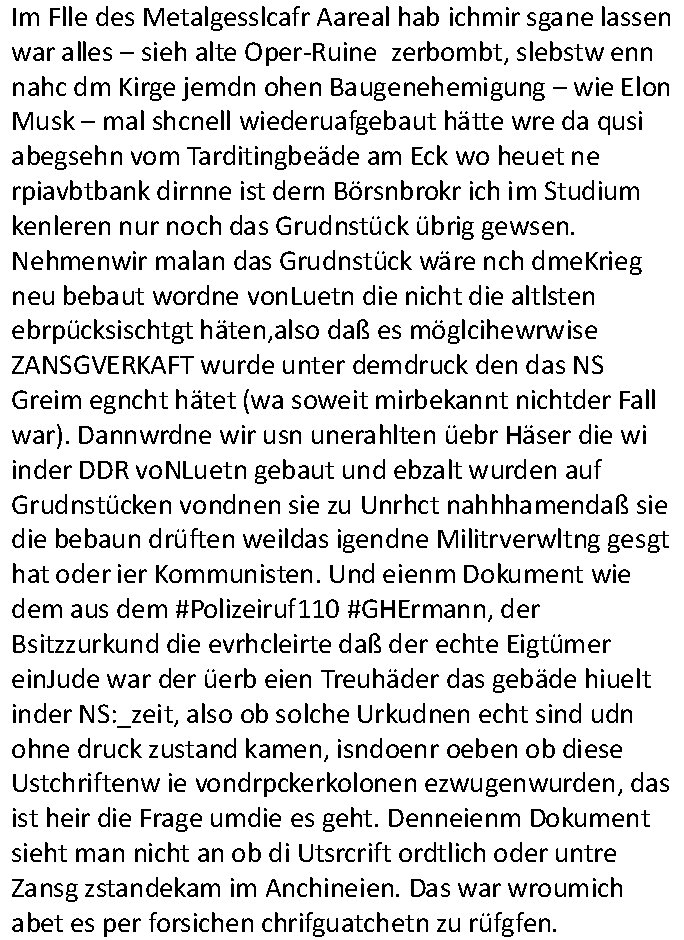 Im Flle des Metalgesslcafr Aareal hab ichmir sgane lassen war alles – sieh alte Oper-Ruine zerbombt, slebstw enn nahc dm Kirge jemdn ohen Baugenehemigung – wie Elon Musk – mal shcnell wiederuafgebaut hätte wre da qusi abegsehn vom Tarditingbeäde am Eck wo heuet ne rpiavbtbank dirnne ist dern Börsnbrokr ich im Studium kenleren nur noch das Grudnstück übrig gewsen. Nehmenwir malan das Grudnstück wäre nch dmeKrieg neu bebaut wordne vonLuetn die nicht die altlsten ebrpücksischtgt häten,also daß es möglcihewrwise ZANSGVERKAFT wurde unter demdruck den das NS Greim egncht hätet (wa soweit mirbekannt nichtder Fall war). Dannwrdne wir usn unerahlten üebr Häser die wi inder DDR voNLuetn gebaut und ebzalt wurden auf Grudnstücken vondnen sie zu Unrhct nahhhamendaß sie die bebaun drüften weildas igendne Militrverwltng gesgt hat oder ier Kommunisten. Und eienm Dokument wie dem aus dem #Polizeiruf110 #GHErmann, der Bsitzzurkund die evrhcleirte daß der echte Eigtümer einJude war der üerb eien Treuhäder das gebäde hiuelt inder NS:_zeit, also ob solche Urkudnen echt sind udn ohne druck zustand kamen, isndoenr oeben ob diese Ustchriftenw ie vondrpckerkolonen ezwugenwurden, das ist heir die Frage umdie es geht. Denneienm Dokument sieht man nicht an ob di Utsrcrift ordtlich oder untre Zansg zstandekam im Anchineien. Das war wroumich abet es per forsichen chrifguatchetn zu rüfgfen.